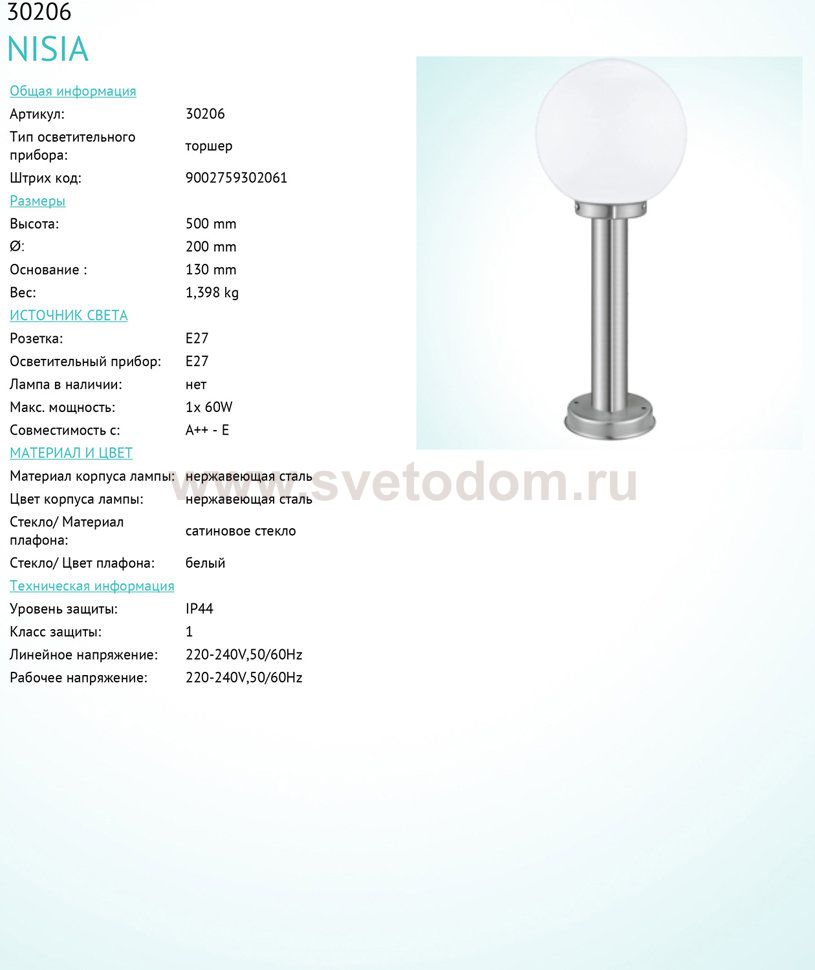 30206
NISIA

Общая информация

Артикул: 30206
Тип осветительного прибора: торшер
Штрих код: 9002759302061

Размеры

Высота: 500 mm
Ø: 200 mm
Основание : 130 mm
Вес: 1,398 kg

ИСТОЧНИК СВЕТА

Розетка: E27
Осветительный прибор: E27
Лампа в наличии: нет
Макс. мощность: 1x 60W
Совместимость с: A++ - E

МАТЕРИАЛ И ЦВЕТ

Материал корпуса лампы: нержавеющая сталь
Цвет корпуса лампы: нержавеющая сталь
Стекло/ Материал плафона: сатиновое стекло
Стекло/ Цвет плафона: белый

Техническая информация

Уровень защиты: IP44
Класс защиты: 1
Линейное напряжение: 220-240V,50/60Hz
Рабочее напряжение: 220-240V,50/60Hz

www.svetodom.ru